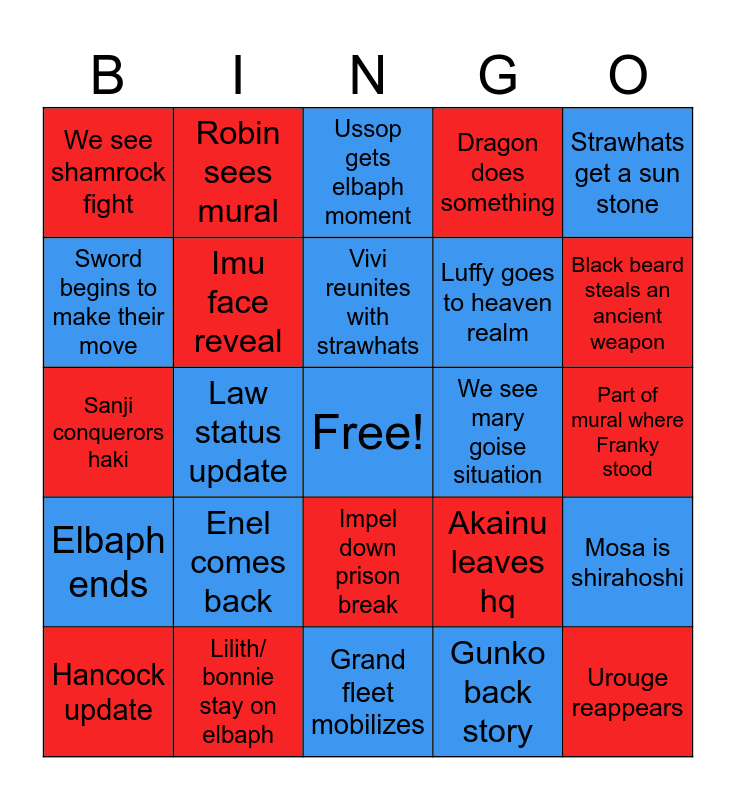 | B | I | N | G | O |
|---|---|---|---|---|
| We see shamrock fight | Robin sees mural | Ussop gets elbaph moment | Dragon does something | Strawhats get a sun stone |
| Sword begins to make their move | Imu face reveal | Vivi reunites with strawhats | Luffy goes to heaven realm | Black beard steals an ancient weapon |
| Sanji conquerors haki | Law status update | Free! | We see mary goise situation | Part of mural where Franky stood |
| Elbaph ends | Enel comes back | Impel down prison break | Akainu leaves hq | Mosa is shirahoshi |
| Hancock update | Lilith/ bonnie stay on elbaph | Grand fleet mobilizes | Gunko back story | Urouge reappears |